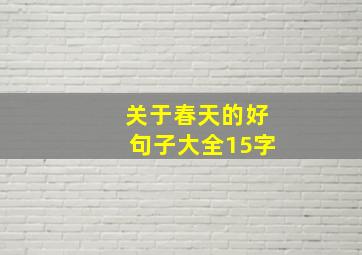 关于春天的好句子大全15字